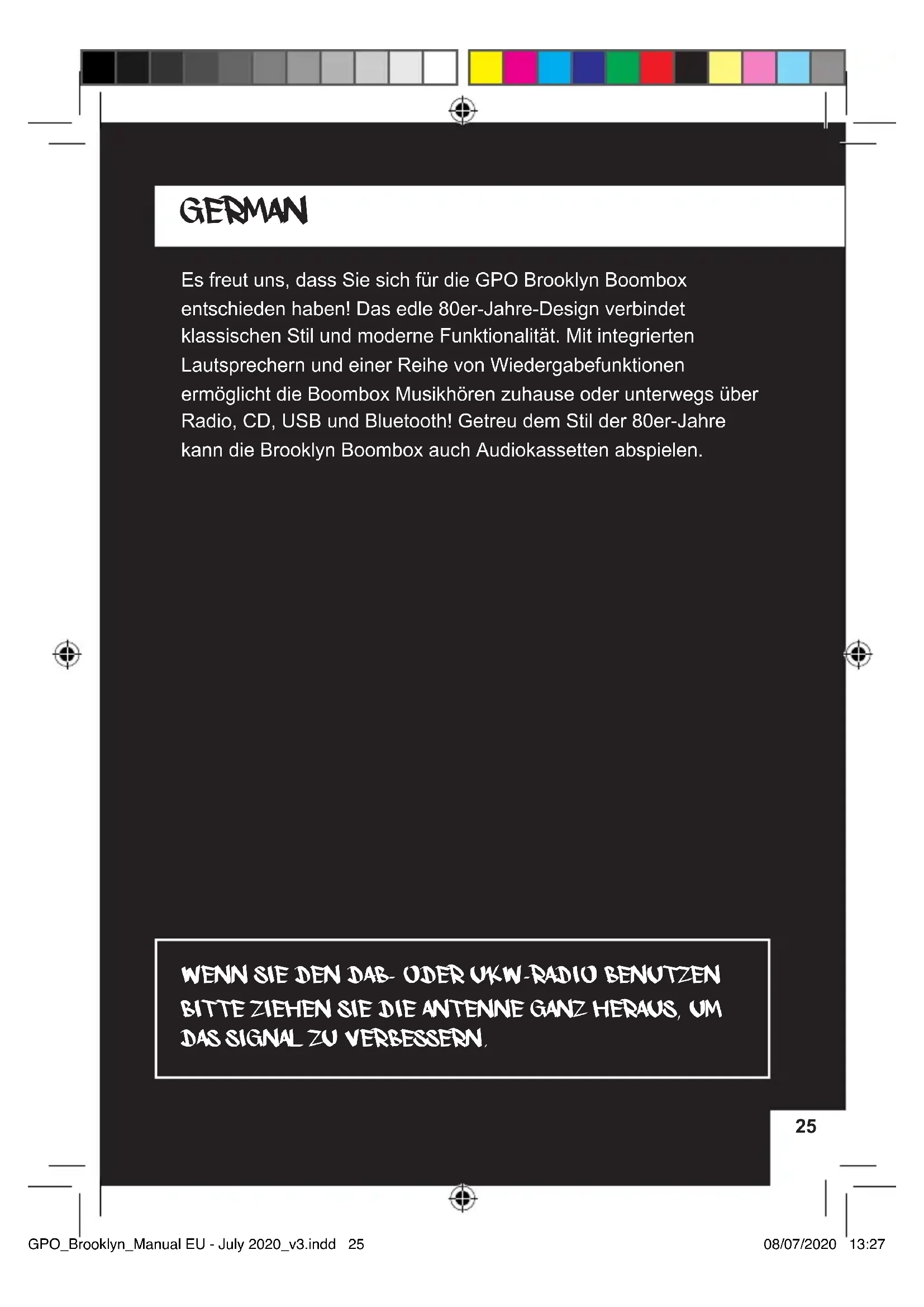 GERMAN

Es freut uns, dass Sie sich für die GPO Brooklyn Boombox entschieden haben! Das edle 80er-Jahre-Design verbindet klassischen Stil und moderne Funktionalität. Mit integrierten Lautsprechern und einer Reihe von Wiedergabefunktionen ermöglicht die Boombox Musikhören zuhause oder unterwegs über Radio, CD, USB und Bluetooth! Getreu dem Stil der 80er-Jahre kann die Brooklyn Boombox auch Audiokassetten abspielen.

WENN SIE DEN DAB- ODER UKW-RADIO BENUTZEN BITTE ZIEHEN SIE DIE ANTENNE GANZ HERAUS, UM DAS SIGNAL ZU VERBESSERN.

25

GPO_Brooklyn_Manual EU - July 2020_v3.indd 25

08/07/2020 13:27